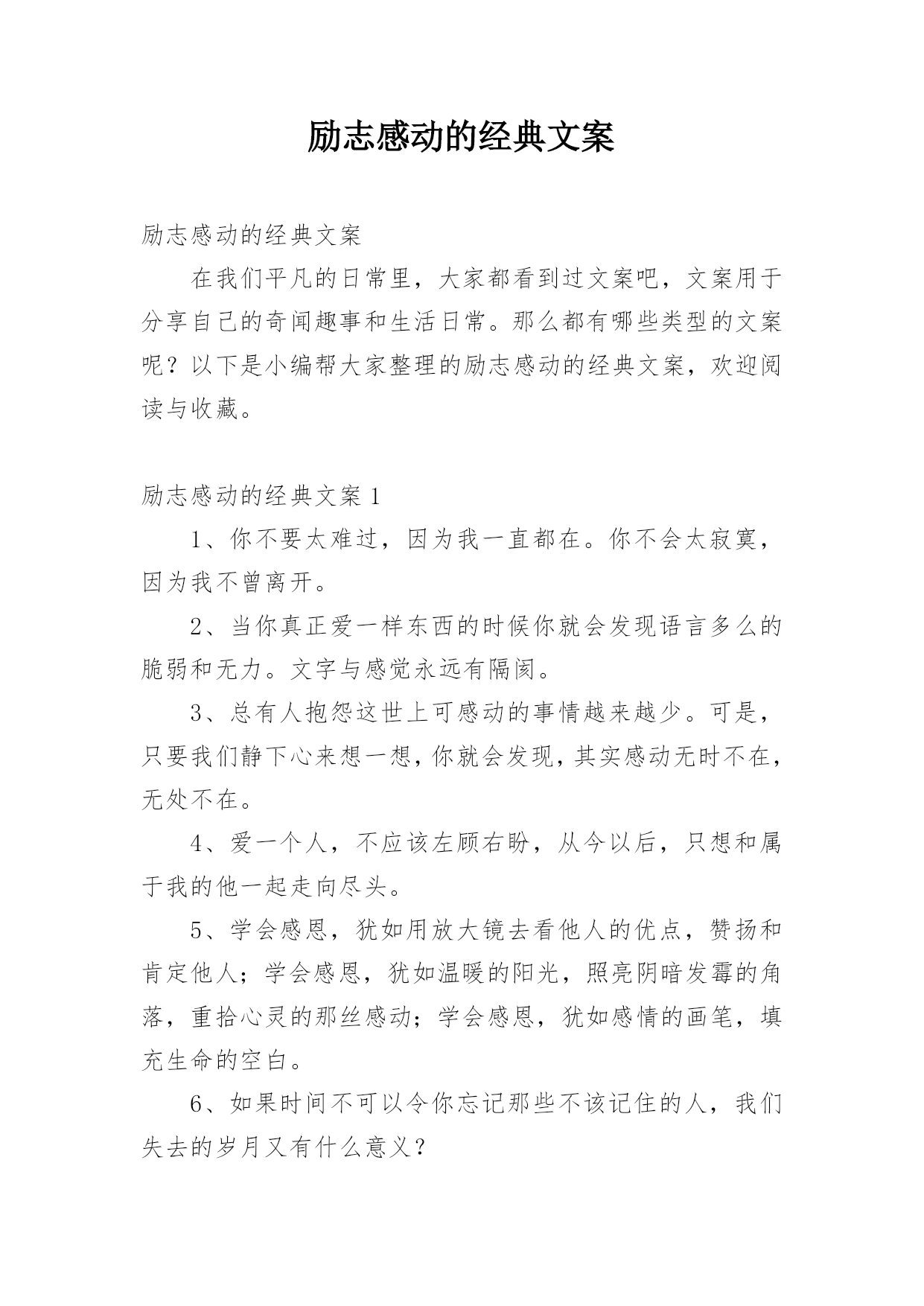 励志感动的经典文案

励志感动的经典文案

在我们平凡的日常里，大家都看到过文案吧，文案用于分享自己的奇闻趣事和生活日常。那么都有哪些类型的文案呢？以下是小编帮大家整理的励志感动的经典文案，欢迎阅读与收藏。

励志感动的经典文案 1

1、你不要太难过，因为我一直都在。你不会太寂寞，因为我不曾离开。

2、当你真正爱一样东西的时候你就会发现语言多么的脆弱和无力。文字与感觉永远有隔阂。

3、总有人抱怨这世上可感动的事情越来越少。可是，只要我们静下心来想一想，你就会发现，其实感动无时不在，无处不在。

4、爱一个人，不应该左顾右盼，从今以后，只想和属于我的他一起走向尽头。

5、学会感恩，犹如用放大镜去看他人的优点，赞扬和肯定他人；学会感恩，犹如温暖的阳光，照亮阴暗发霉的角落，重拾心灵的那丝感动；学会感恩，犹如感情的画笔，填充生命的空白。

6、如果时间不可以令你忘记那些不该记住的人，我们失去的岁月又有什么意义？